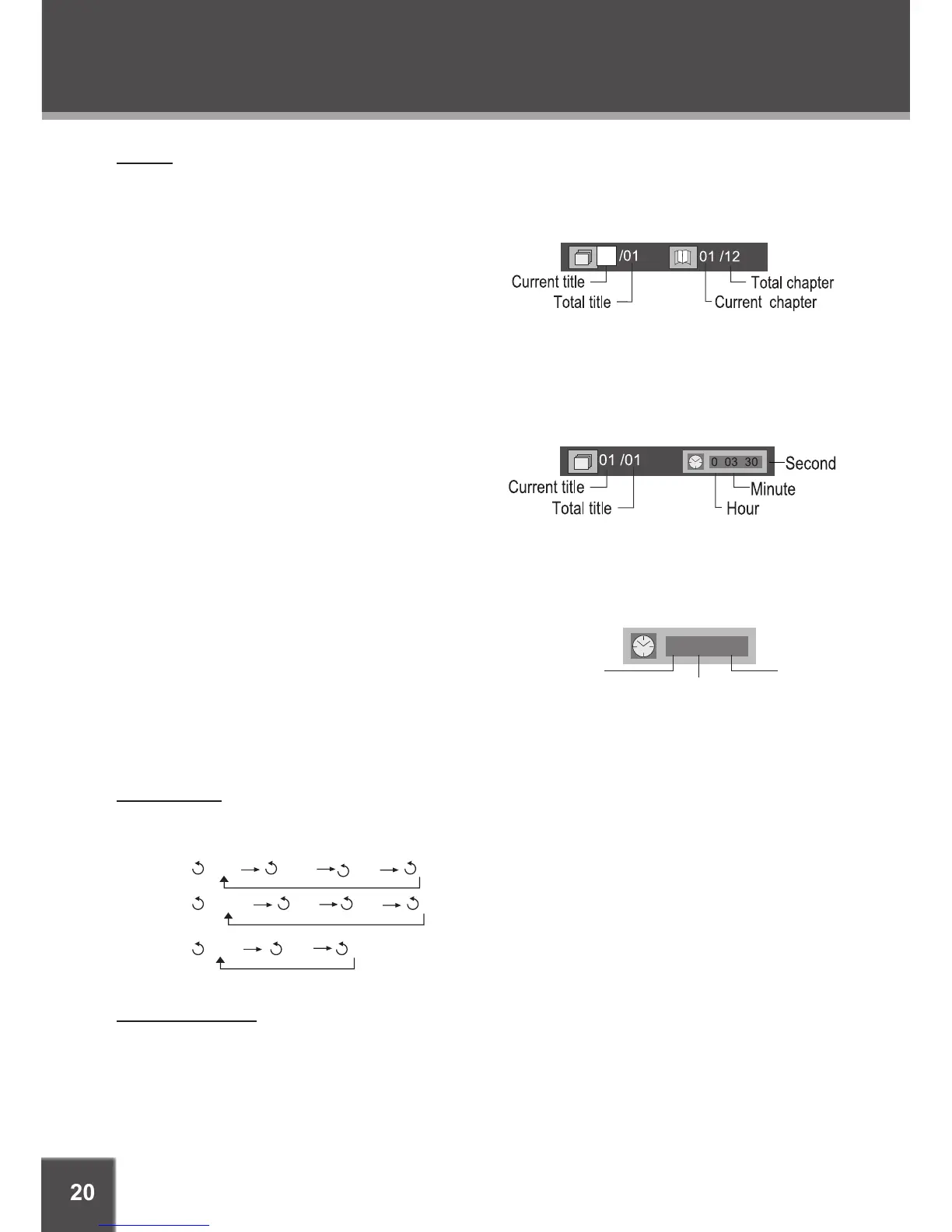 /01
01 /12
Current title
Total title
Total chapter
Current chapter

01 /01
0 03 30
Second
Current title
Total title
Minute
Hour

20